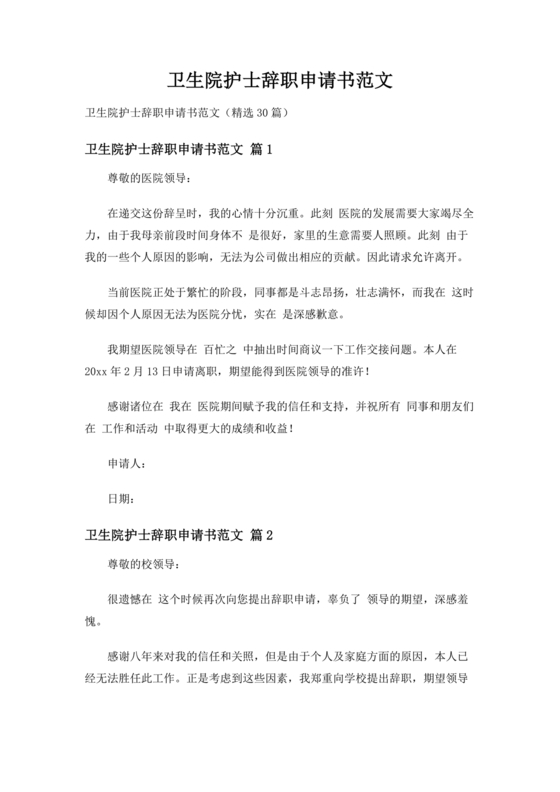 卫生院护士辞职申请书范文

卫生院护士辞职申请书范文（精选 30 篇）

卫生院护士辞职申请书范文 篇 1

尊敬的医院领导：

在递交这份辞呈时，我的心情十分沉重。此刻 医院的发展需要大家竭尽全力，由于我母亲前段时间身体不 是很好，家里的生意需要人照顾。此刻 由于我的一些个人原因的影响，无法为公司做出相应的贡献。因此请求允许离开。

当前医院正处于繁忙的阶段，同事都是斗志昂扬，壮志满怀，而我在 这时候却因个人原因无法为医院分忧，实在 是深感歉意。

我期望医院领导在 百忙之 中抽出时间商议一下工作交接问题。本人在 20xx 年 2 月 13 日申请离职，期望能得到医院领导的准许！

感谢诸位在 我在 医院期间赋予我的信任和支持，并祝所有 同事和朋友们在 工作和活动 中取得更大的成绩和收益！

申请人：

日期：

卫生院护士辞职申请书范文 篇 2

尊敬的校领导：

很遗憾在 这个时候再次向您提出辞职申请，辜负了 领导的期望，深感羞愧。

感谢八年来对我的信任和关照，但是由于个人及家庭方面的原因，本人已经无法胜任此工作。正是考虑到这些因素，我郑重向学校提出辞职，期望领导